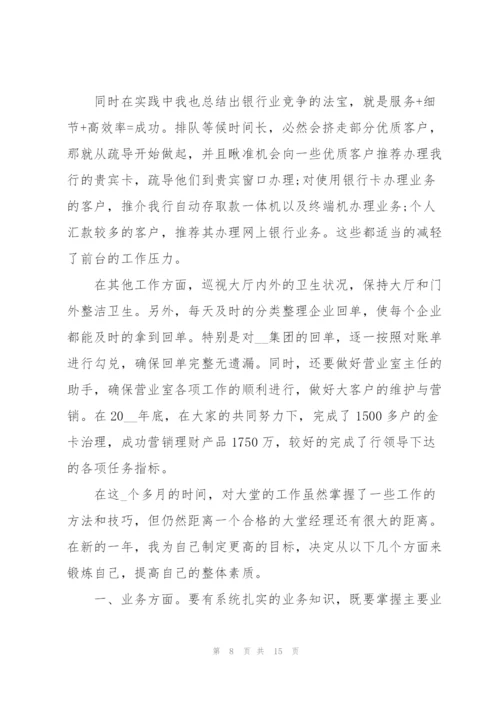 同时在实践中我也总结出银行业竞争的法宝，就是服务+细节+高效率=成功。排队等候时间长，必然会挤走部分优质客户，那就从疏导开始做起，并且瞅准机会向一些优质客户推荐办理我行的贵宾卡，疏导他们到贵宾窗口办理;对使用银行卡办理业务的客户，推介我行自动存取款一体机以及终端机办理业务;个人汇款较多的客户，推荐其办理网上银行业务。这些都适当的减轻了前台的工作压力。

在其他工作方面，巡视大厅内外的卫生状况，保持大厅和门外整洁卫生。另外，每天及时的分类整理企业回单，使每个企业都能及时的拿到回单。特别是对__集团的回单，逐一按照对账单进行勾兑，确保回单完整无遗漏。同时，还要做好营业室主任的助手，确保营业室各项工作的顺利进行，做好大客户的维护与营销。在20__年底，在大家的共同努力下，完成了1500多户的金卡治理，成功营销理财产品1750万，较好的完成了行领导下达的各项任务指标。

在这_个多月的时间，对大堂的工作虽然掌握了一些工作的方法和技巧，但仍然距离一个合格的大堂经理还有很大的距离。在新的一年，我为自己制定更高的目标，决定从以下几个方面来锻炼自己，提高自己的整体素质。

一、业务方面。要有系统扎实的业务知识，既要掌握主要业

第 8 页 共 15 页